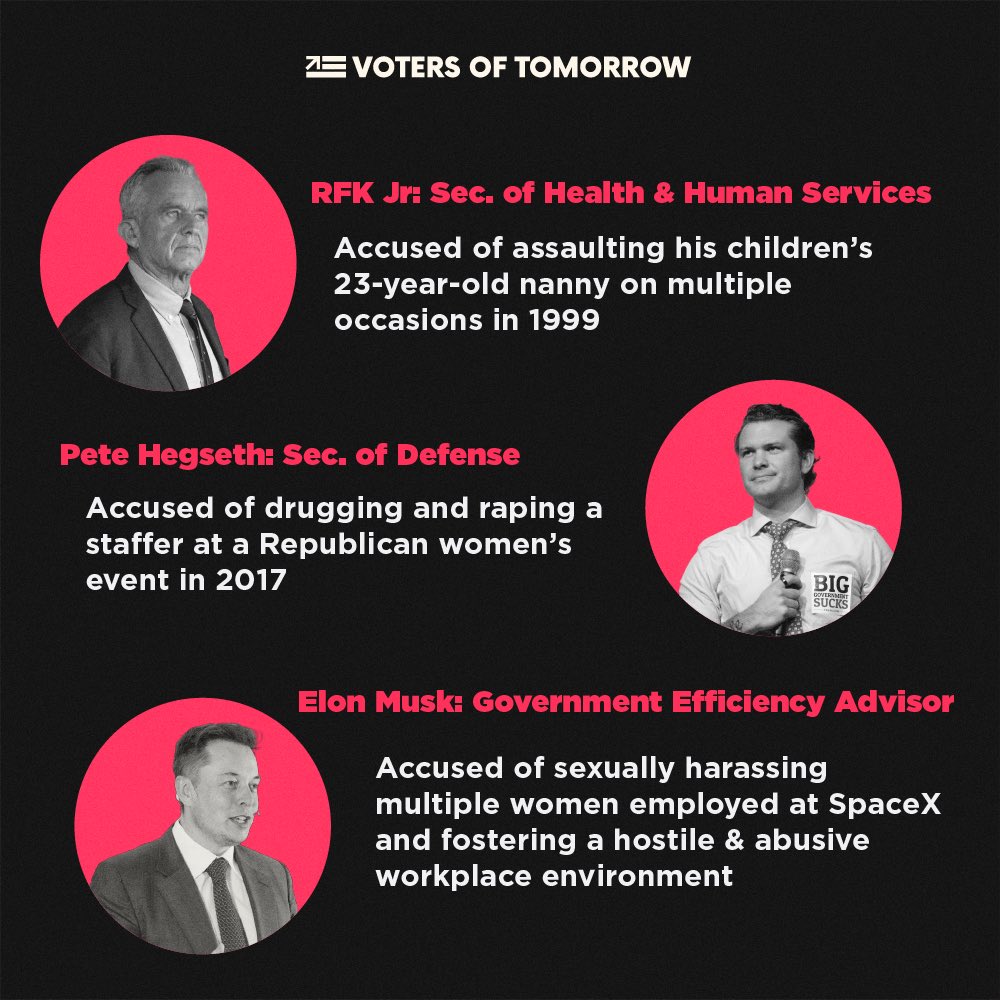 VOTERS OF TOMORROW

RFK Jr: Sec. of Health & Human Services

Accused of assaulting his children's 23-year-old nanny on multiple occasions in 1999

Pete Hegseth: Sec. of Defense

Accused of drugging and raping a staffer at a Republican women's event in 2017

BIG GOVERNMENT SUCKS

Elon Musk: Government Efficiency Advisor

Accused of sexually harassing multiple women employed at SpaceX and fostering a hostile & abusive workplace environment